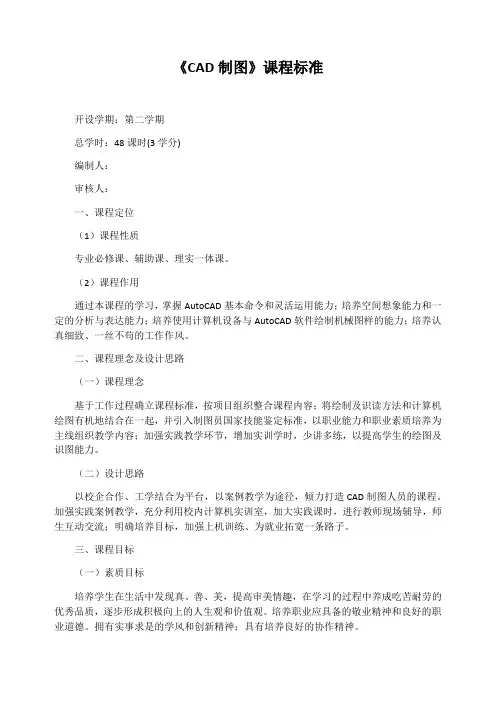 《CAD 制图》课程标准

开设学期：第二学期

总学时：48 课时(3 学分)

编制人：

审核人：

一、课程定位

（1）课程性质

专业必修课、辅助课、理实一体课。

（2）课程作用

通过本课程的学习，掌握 AutoCAD 基本命令和灵活运用能力；培养空间想象能力和一定的分析与表达能力；培养使用计算机设备与 AutoCAD 软件绘制机械图样的能力；培养认真细致、一丝不苟的工作作风。

二、课程理念及设计思路

（一）课程理念

基于工作过程确立课程标准，按项目组织整合课程内容；将绘制及识读方法和计算机绘图有机地结合在一起，并引入制图员国家技能鉴定标准，以职业能力和职业素质培养为主线组织教学内容；加强实践教学环节，增加实训学时，少讲多练，以提高学生的绘图及识图能力。

（二）设计思路

以校企合作、工学结合为平台，以案例教学为途径，倾力打造 CAD 制图人员的课程，加强实践案例教学，充分利用校内计算机实训室，加大实践课时，进行教师现场辅导，师生互动交流；明确培养目标，加强上机训练、为就业拓宽一条路子。

三、课程目标

（一）素质目标

培养学生在生活中发现真、善、美，提高审美情趣，在学习的过程中养成吃苦耐劳的优秀品质，逐步形成积极向上的人生观和价值观。培养职业应具备的敬业精神和良好的职业道德。拥有实事求是的学风和创新精神；具有培养良好的协作精神。